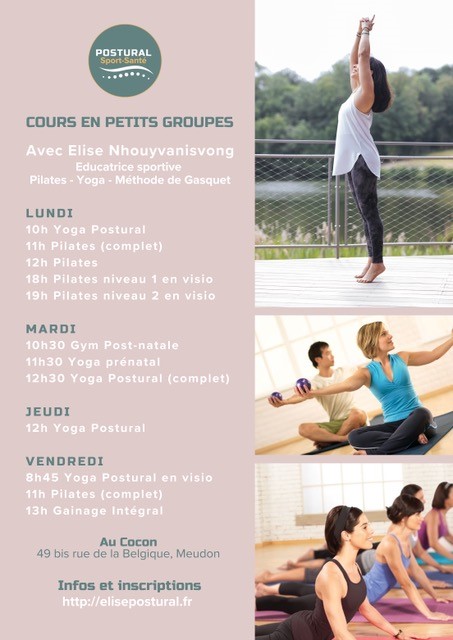 POSTURAL
Sport-Santé

COURS EN PETITS GROUPES

Avec Elise Nhouyvanisvong
Educatrice sportive
Pilates - Yoga - Méthode de Gasquet

LUNDI
10h Yoga Postural
11h Pilates (complet)
12h Pilates
18h Pilates niveau 1 en visio
19h Pilates niveau 2 en visio

MARDI
10h30 Gym Post-natale
11h30 Yoga prénatal
12h30 Yoga Postural (complet)

JEUDI
12h Yoga Postural

VENDREDI
8h45 Yoga Postural en visio
11h Pilates (complet)
13h Gainage Intégral

Au Cocon
49 bis rue de la Belgique, Meudon

Infos et inscriptions
http://elisepostural.fr